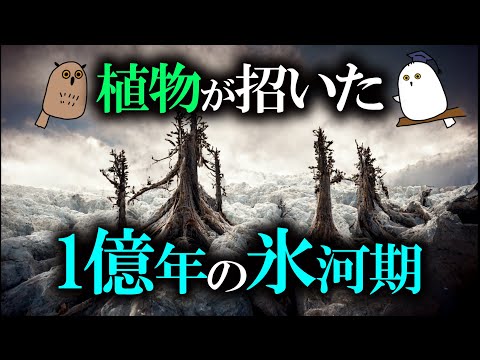 植物が招いた

1億年の氷河期